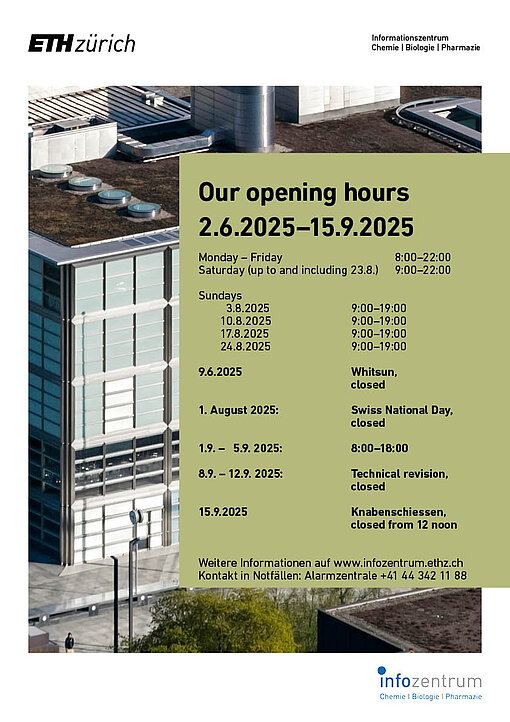 ETH zürich

Informationszentrum
Chemie | Biologie | Pharmazie

Our opening hours
2.6.2025–15.9.2025

Monday – Friday 8:00–22:00
Saturday (up to and including 23.8.) 9:00–22:00

Sundays
3.8.2025 9:00–19:00
10.8.2025 9:00–19:00
17.8.2025 9:00–19:00
24.8.2025 9:00–19:00

9.6.2025 Whitsun, closed

1. August 2025: Swiss National Day, closed

1.9. – 5.9. 2025: 8:00–18:00

8.9. – 12.9. 2025: Technical revision, closed

15.9.2025 Knabenschiessen, closed from 12 noon

Weitere Informationen auf www.infozentrum.ethz.ch
Kontakt in Notfällen: Alarmzentrale +41 44 342 11 88

infozentrum
Chemie | Biologie | Pharmazie